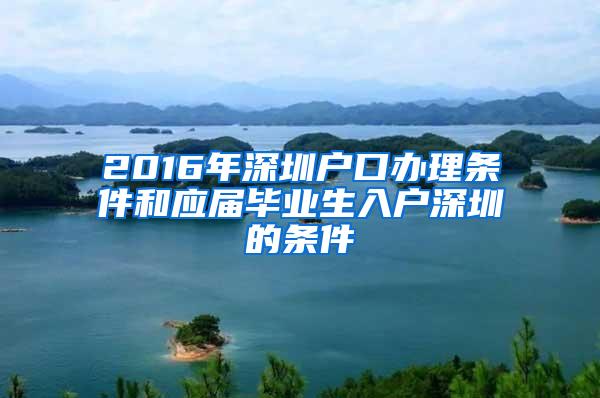 2016年深圳户口办理条件和应届毕业生入户深圳的条件